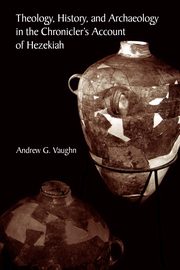 Theology, History, and Archaeology in the Chronicler's Account of Hezekiah

Andrew G. Vaughn